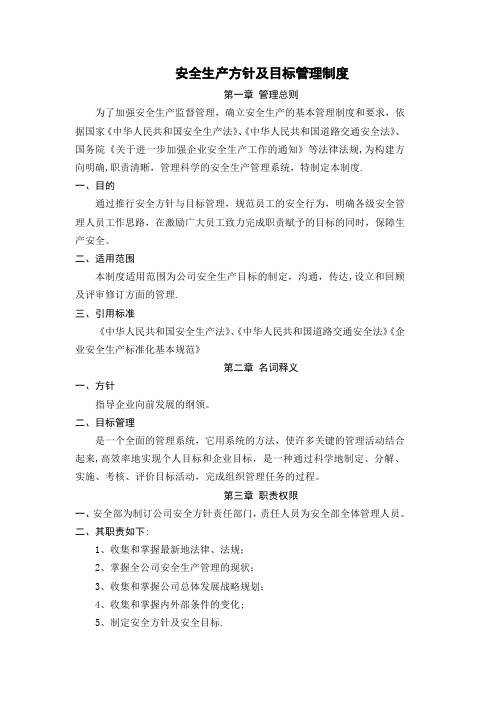 安全生产方针及目标管理制度

第一章 管理总则

为了加强安全生产监督管理，确立安全生产的基本管理制度和要求，依据国家《中华人民共和国安全生产法》、《中华人民共和国道路交通安全法》、国务院《关于进一步加强企业安全生产工作的通知》等法律法规，为构建方向明确，职责清晰，管理科学的安全生产管理系统，特制定本制度.

一、目的

通过推行安全方针与目标管理，规范员工的安全行为，明确各级安全管理人员工作思路，在激励广大员工致力完成职责赋予的目标的同时，保障生产安全。

二、适用范围

本制度适用范围为公司安全生产目标的制定，沟通，传达，设立和回顾及评审修订方面的管理.

三、引用标准

《中华人民共和国安全生产法》、《中华人民共和国道路交通安全法》《企业安全生产标准化基本规范》

第二章 名词释义

一、方针

指导企业向前发展的纲领。

二、目标管理

是一个全面的管理系统，它用系统的方法，使许多关键的管理活动结合起来，高效率地实现个人目标和企业目标，是一种通过科学地制定、分解、实施、考核、评价目标活动，完成组织管理任务的过程。

第三章 职责权限

一、安全部为制订公司安全方针责任部门，责任人员为安全部全体管理人员。

二、其职责如下：

1、收集和掌握最新地法律、法规；

2、掌握全公司安全生产管理的现状；

3、收集和掌握公司总体发展战略规划；

4、收集和掌握内外部条件的变化；

5、制定安全方针及安全目标.